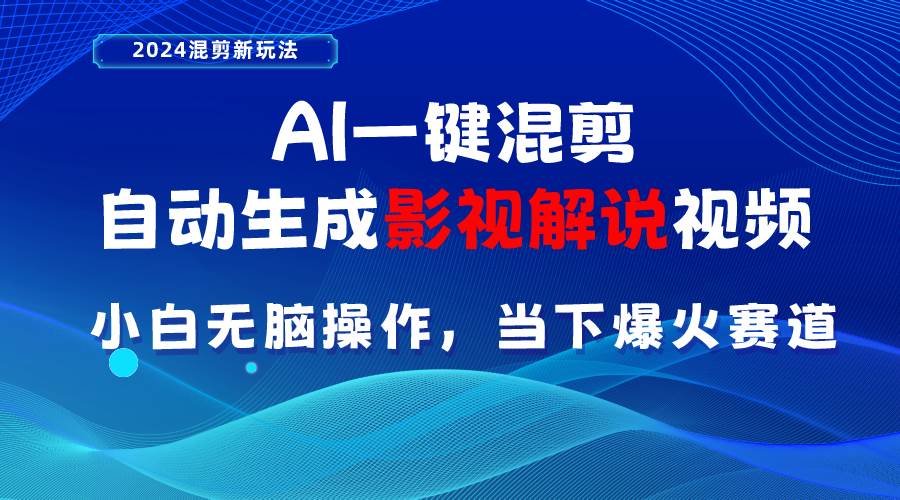 2024混剪新玩法

AI一键混剪
自动生成影视解说视频

小白无脑操作，当下爆火赛道